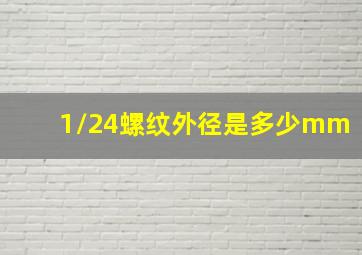 1/24螺纹外径是多少mm